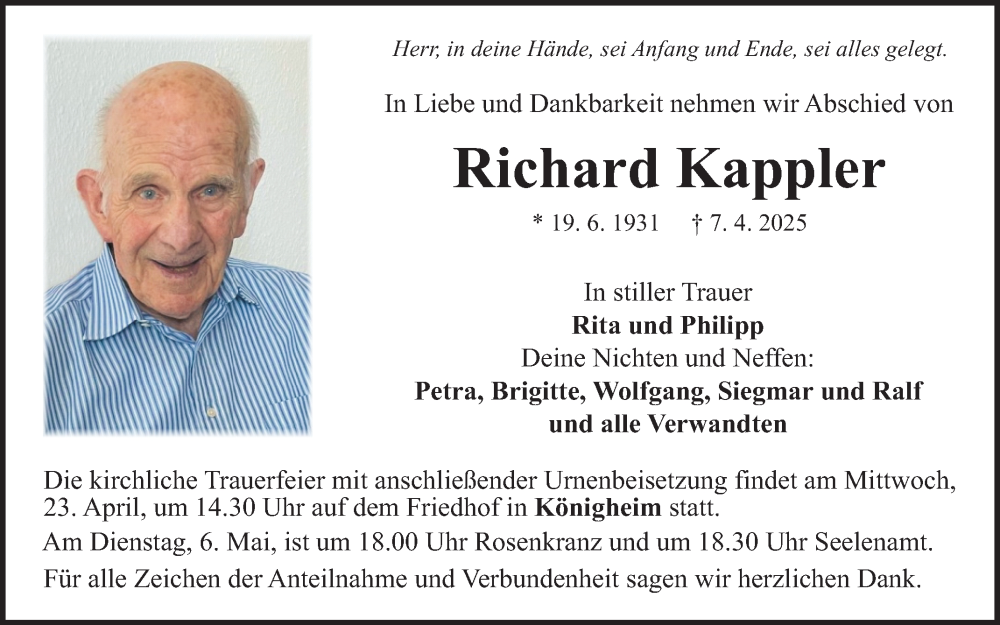 Herr, in deine Hände, sei Anfang und Ende, sei alles gelegt.

In Liebe und Dankbarkeit nehmen wir Abschied von

Richard Kappler

* 19. 6. 1931 † 7. 4. 2025

In stiller Trauer
Rita und Philipp
Deine Nichten und Neffen:
Petra, Brigitte, Wolfgang, Siegmar und Ralf
und alle Verwandten

Die kirchliche Trauerfeier mit anschließender Urnenbeisetzung findet am Mittwoch, 23. April, um 14.30 Uhr auf dem Friedhof in Königheim statt.

Am Dienstag, 6. Mai, ist um 18.00 Uhr Rosenkranz und um 18.30 Uhr Seelenamt.

Für alle Zeichen der Anteilnahme und Verbundenheit sagen wir herzlichen Dank.